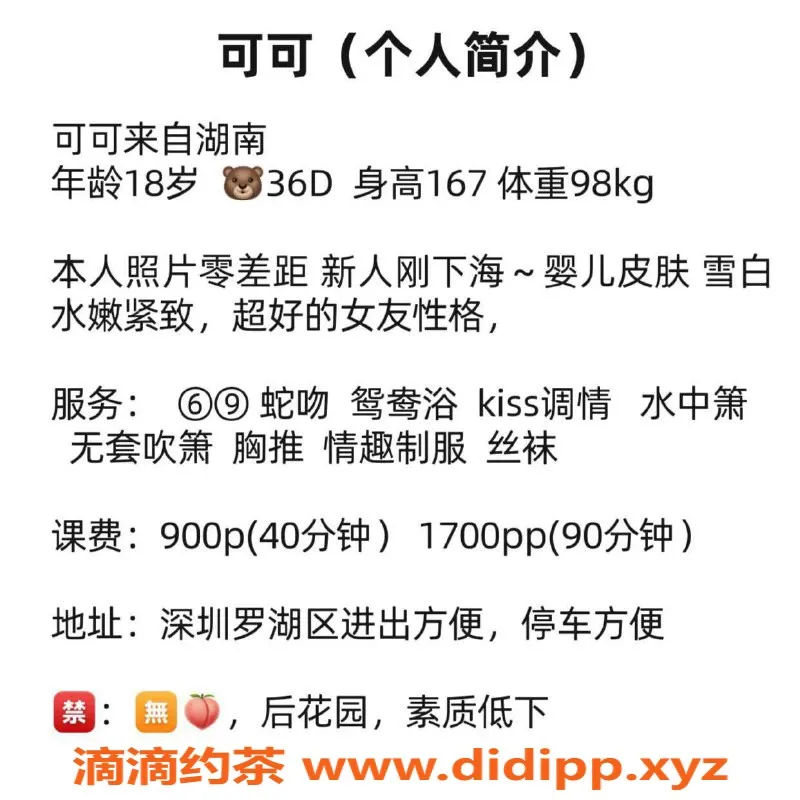 可可（个人简介）

可可来自湖南
年龄18岁 🐻36D 身高167 体重98kg

本人照片零差距 新人刚下海～婴儿皮肤 雪白水嫩紧致，超好的女友性格，

服务： ⑥⑨ 蛇吻 鸳鸯浴 kiss调情 水中箫 无套吹箫 胸推 情趣制服 丝袜

课费：900p(40分钟） 1700pp(90分钟）

地址：深圳罗湖区进出方便，停车方便

🈲：🈚🍑，后花园，素质低下

滴滴约茶 www.didipp.xyz